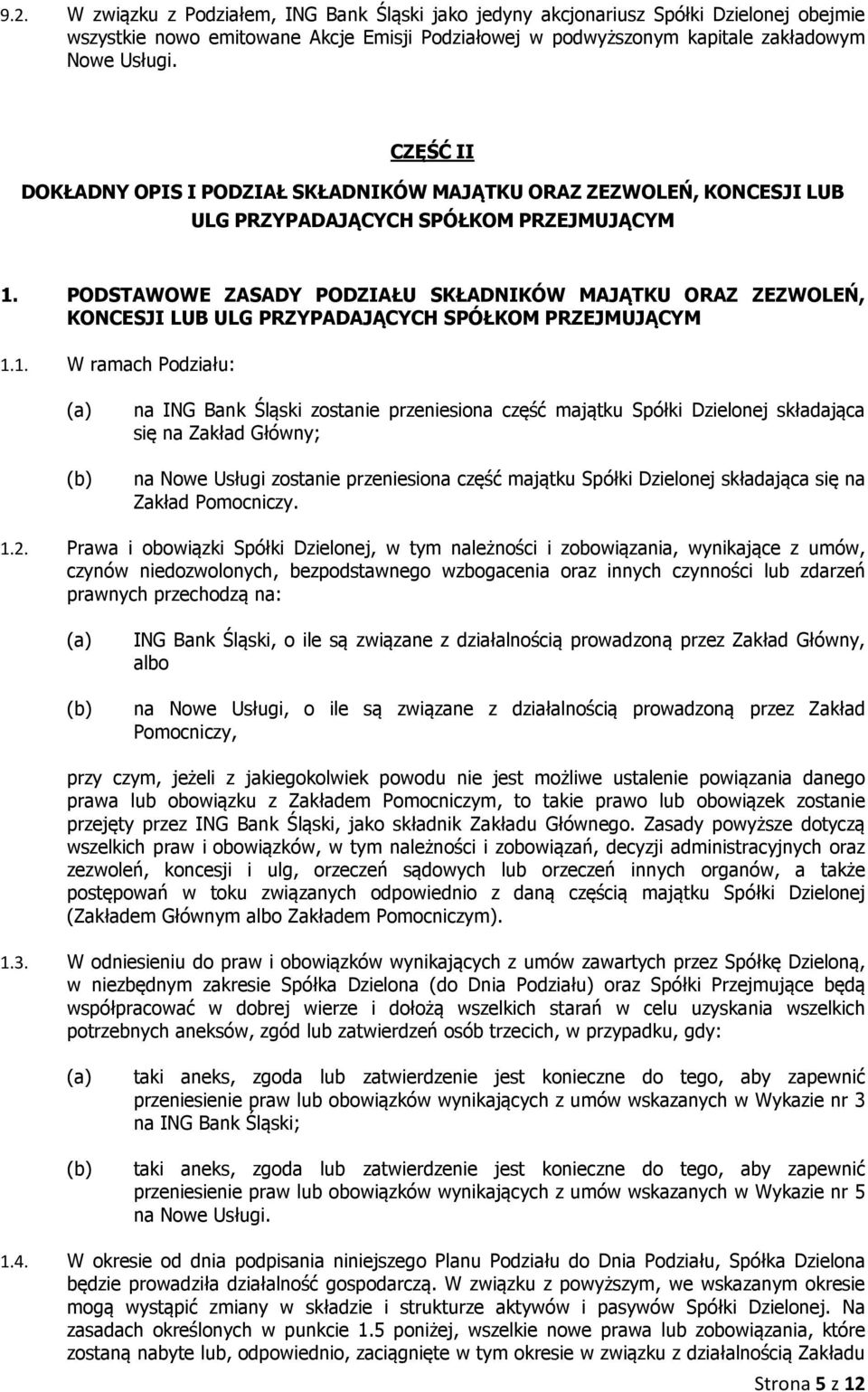 9.2. W związku z Podziałem, ING Bank Śląski jako jedyny akcjonariusz Spółki Dzielonej obejmie wszystkie nowo emitowane Akcje Emisji Podziałowej w podwyższonym kapitale zakładowym Nowe Usługi.

CZĘŚĆ II

DOKŁADNY OPIS I PODZIAŁ SKŁADNIKÓW MAJĄTKU ORAZ ZEZWOLEŃ, KONCESJI LUB ULG PRZYPADAJĄCYCH SPÓŁKOM PRZEJMUJĄCYM

1. PODSTAWOWE ZASADY PODZIAŁU SKŁADNIKÓW MAJĄTKU ORAZ ZEZWOLEŃ, KONCESJI LUB ULG PRZYPADAJĄCYCH SPÓŁKOM PRZEJMUJĄCYM

1.1. W ramach Podziału:

(a) na ING Bank Śląski zostanie przeniesiona część majątku Spółki Dzielonej składająca się na Zakład Główny;

(b) na Nowe Usługi zostanie przeniesiona część majątku Spółki Dzielonej składająca się na Zakład Pomocniczy.

1.2. Prawa i obowiązki Spółki Dzielonej, w tym należności i zobowiązania, wynikające z umów, czynów niedozwolonych, bezpodstawnego wzbogacenia oraz innych czynności lub zdarzeń prawnych przechodzą na:

(a) ING Bank Śląski, o ile są związane z działalnością prowadzoną przez Zakład Główny, albo

(b) na Nowe Usługi, o ile są związane z działalnością prowadzoną przez Zakład Pomocniczy,

przy czym, jeżeli z jakiegokolwiek powodu nie jest możliwe ustalenie powiązania danego prawa lub obowiązku z Zakładem Pomocniczym, to takie prawo lub obowiązek zostanie przejęty przez ING Bank Śląski, jako składnik Zakładu Głównego. Zasady powyższe dotyczą wszelkich praw i obowiązków, w tym należności i zobowiązań, decyzji administracyjnych oraz zezwoleń, koncesji i ulg, orzeczeń sądowych lub orzeczeń innych organów, a także postępowań w toku związanych odpowiednio z daną częścią majątku Spółki Dzielonej (Zakładem Głównym albo Zakładem Pomocniczym).

1.3. W odniesieniu do praw i obowiązków wynikających z umów zawartych przez Spółkę Dzieloną, w niezbędnym zakresie Spółka Dzielona (do Dnia Podziału) oraz Spółki Przejmujące będą współpracować w dobrej wierze i dołożą wszelkich starań w celu uzyskania wszelkich potrzebnych aneksów, zgód lub zatwierdzeń osób trzecich, w przypadku, gdy:

(a) taki aneks, zgoda lub zatwierdzenie jest konieczne do tego, aby zapewnić przeniesienie praw lub obowiązków wynikających z umów wskazanych w Wykazie nr 3 na ING Bank Śląski;

(b) taki aneks, zgoda lub zatwierdzenie jest konieczne do tego, aby zapewnić przeniesienie praw lub obowiązków wynikających z umów wskazanych w Wykazie nr 5 na Nowe Usługi.

1.4. W okresie od dnia podpisania niniejszego Planu Podziału do Dnia Podziału, Spółka Dzielona będzie prowadziła działalność gospodarczą. W związku z powyższym, we wskazanym okresie mogą wystąpić zmiany w składzie i strukturze aktywów i pasywów Spółki Dzielonej. Na zasadach określonych w punkcie 1.5 poniżej, wszelkie nowe prawa lub zobowiązania, które zostaną nabyte lub, odpowiednio, zaciągnięte w tym okresie w związku z działalnością Zakładu

Strona 5 z 12